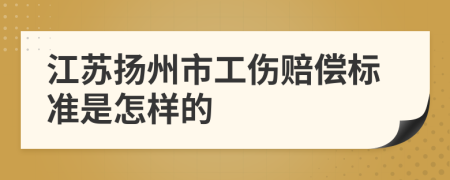 江苏扬州市工伤赔偿标准是怎样的